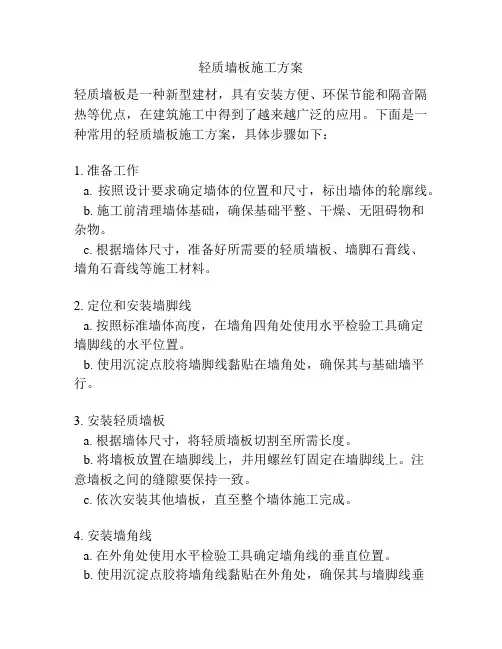 轻质墙板施工方案

轻质墙板是一种新型建材，具有安装方便、环保节能和隔音隔热等优点，在建筑施工中得到了越来越广泛的应用。下面是一种常用的轻质墙板施工方案，具体步骤如下：

1. 准备工作
a. 按照设计要求确定墙体的位置和尺寸，标出墙体的轮廓线。
b. 施工前清理墙体基础，确保基础平整、干燥、无阻碍物和杂物。
c. 根据墙体尺寸，准备好所需要的轻质墙板、墙脚石膏线、墙角石膏线等施工材料。

2. 定位和安装墙脚线
a. 按照标准墙体高度，在墙角四角处使用水平检验工具确定墙脚线的水平位置。
b. 使用沉淀点胶将墙脚线黏贴在墙角处，确保其与基础墙平行。

3. 安装轻质墙板
a. 根据墙体尺寸，将轻质墙板切割至所需长度。
b. 将墙板放置在墙脚线上，并用螺丝钉固定在墙脚线上。注意墙板之间的缝隙要保持一致。
c. 依次安装其他墙板，直至整个墙体施工完成。

4. 安装墙角线
a. 在外角处使用水平检验工具确定墙角线的垂直位置。
b. 使用沉淀点胶将墙角线黏贴在外角处，确保其与墙脚线垂